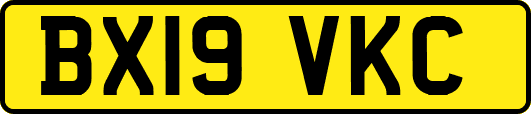 BX19 VKC